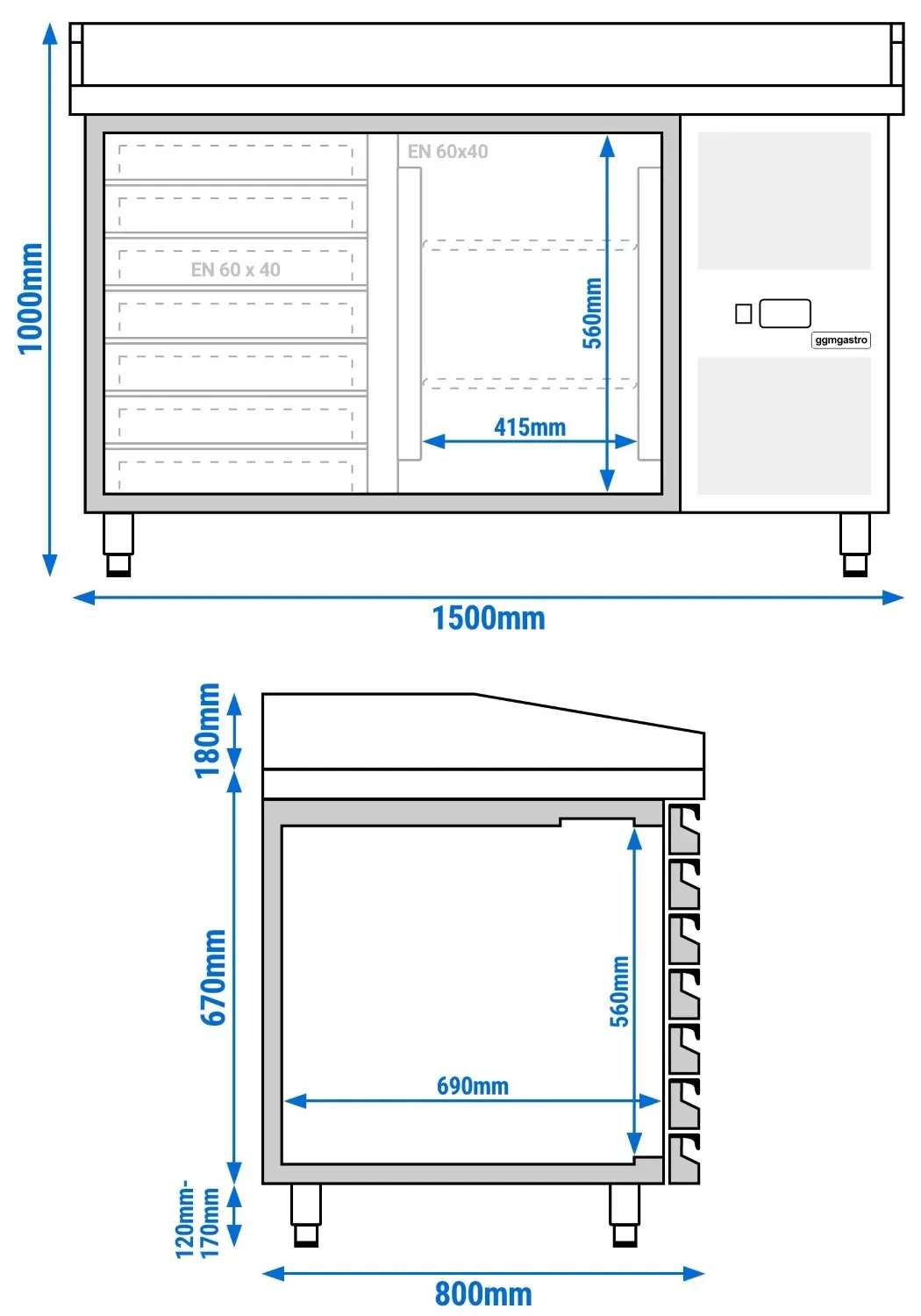 1000mm

EN 60 x 40

EN 60x40

560mm

415mm

ggmgastro

1500mm

180mm

670mm

560mm

690mm

120mm-170mm

800mm